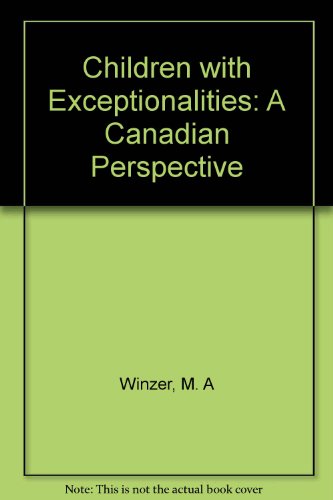 Children with Exceptionalities: A Canadian Perspective

Winzer, M. A

Note: This is not the actual book cover